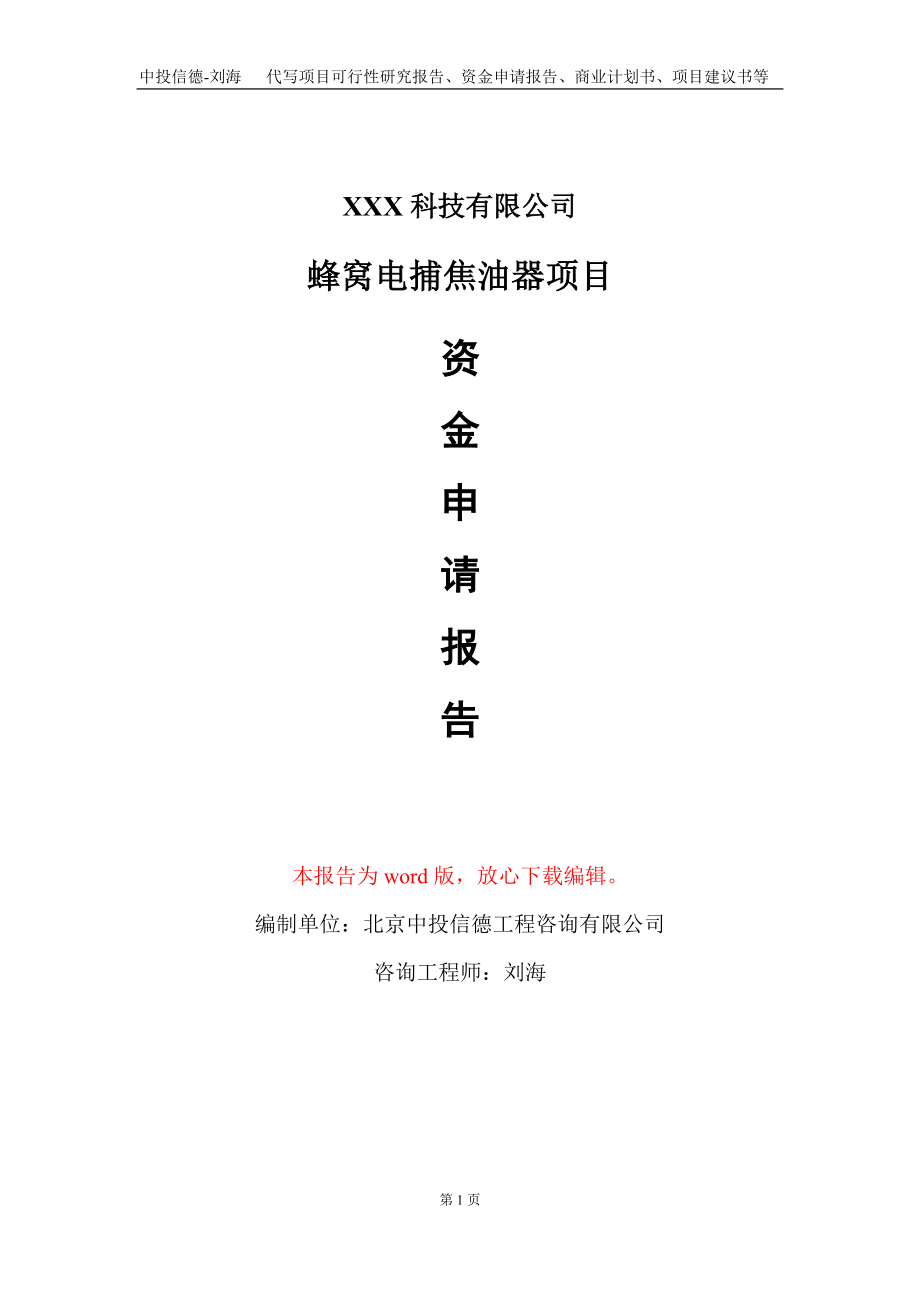 中投信德-刘海　　代写项目可行性研究报告、资金申请报告、商业计划书、项目建议书等

XXX 科技有限公司

蜂窝电捕焦油器项目

资

金

申

请

报

告

本报告为 word 版，放心下载编辑。

编制单位：北京中投信德工程咨询有限公司

咨询工程师：刘海

第 1 页